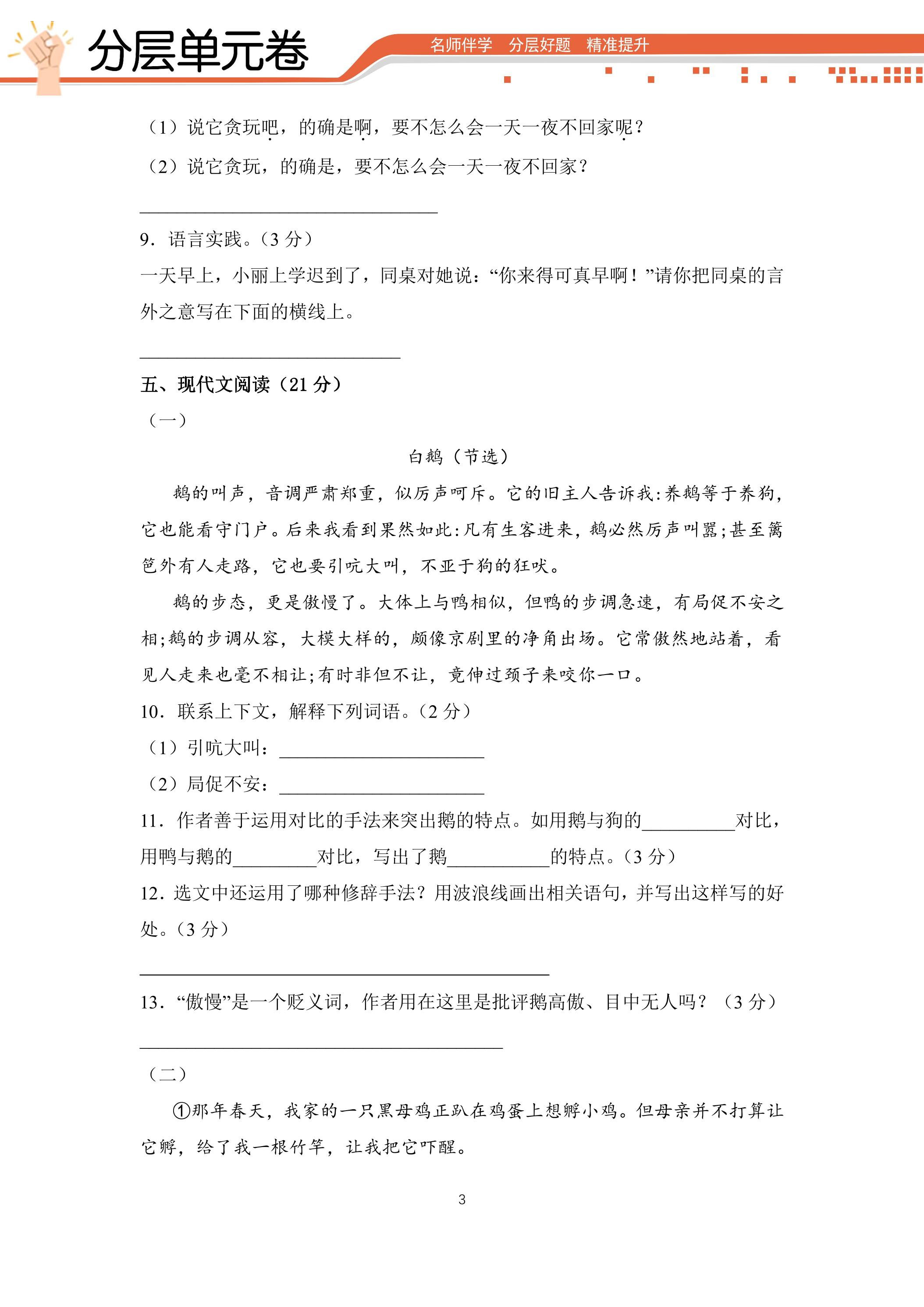 分层单元卷

名师伴学 分层好题 精准提升

（1）说它贪玩吧，的确是啊，要不怎么会一天一夜不回家呢？

（2）说它贪玩，的确是，要不怎么会一天一夜不回家？

____

9．语言实践。（3分）

一天早上，小丽上学迟到了，同桌对她说：“你来得可真早啊！”请你把同桌的言外之意写在下面的横线上。

____

五、现代文阅读（21分）

（一）

白鹅（节选）

鹅的叫声，音调严肃郑重，似厉声呵斥。它的旧主人告诉我：养鹅等于养狗，它也能看守门户。后来我看到果然如此：凡有生客进来，鹅必然厉声叫嚣；甚至篱笆外有人走路，它也要引吭大叫，不亚于狗的狂吠。

鹅的步态，更是傲慢了。大体上与鸭相似，但鸭的步调急速，有局促不安之相；鹅的步调从容，大模大样的，颇像京剧里的净角出场。它常傲然地站着，看见人走来也毫不相让；有时非但不让，竟伸过颈子来咬你一口。

10．联系上下文，解释下列词语。（2分）

（1）引吭大叫：____

（2）局促不安：____

11．作者善于运用对比的手法来突出鹅的特点。如用鹅与狗的____对比，用鸭与鹅的____对比，写出了鹅____的特点。（3分）

12．选文中还运用了哪种修辞手法？用波浪线画出相关语句，并写出这样写的好处。（3分）

____

13．“傲慢”是一个贬义词，作者用在这里是批评鹅高傲、目中无人吗？（3分）

____

（二）

①那年春天，我家的一只黑母鸡正趴在鸡蛋上想孵小鸡。但母亲并不打算让它孵，给了我一根竹竿，让我把它吓醒。

3